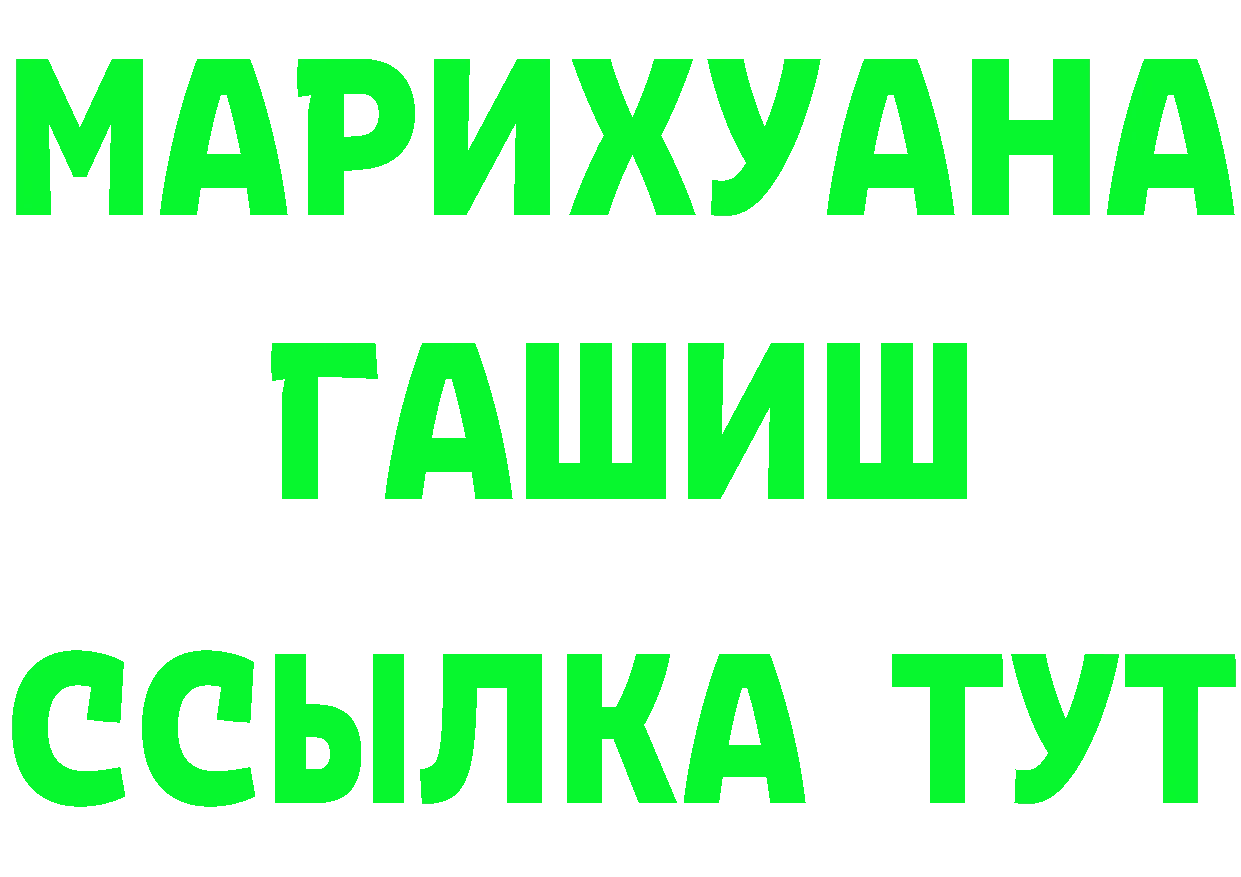 МАРИХУАНА
ГАШИШ
ССЫЛКА ТУТ